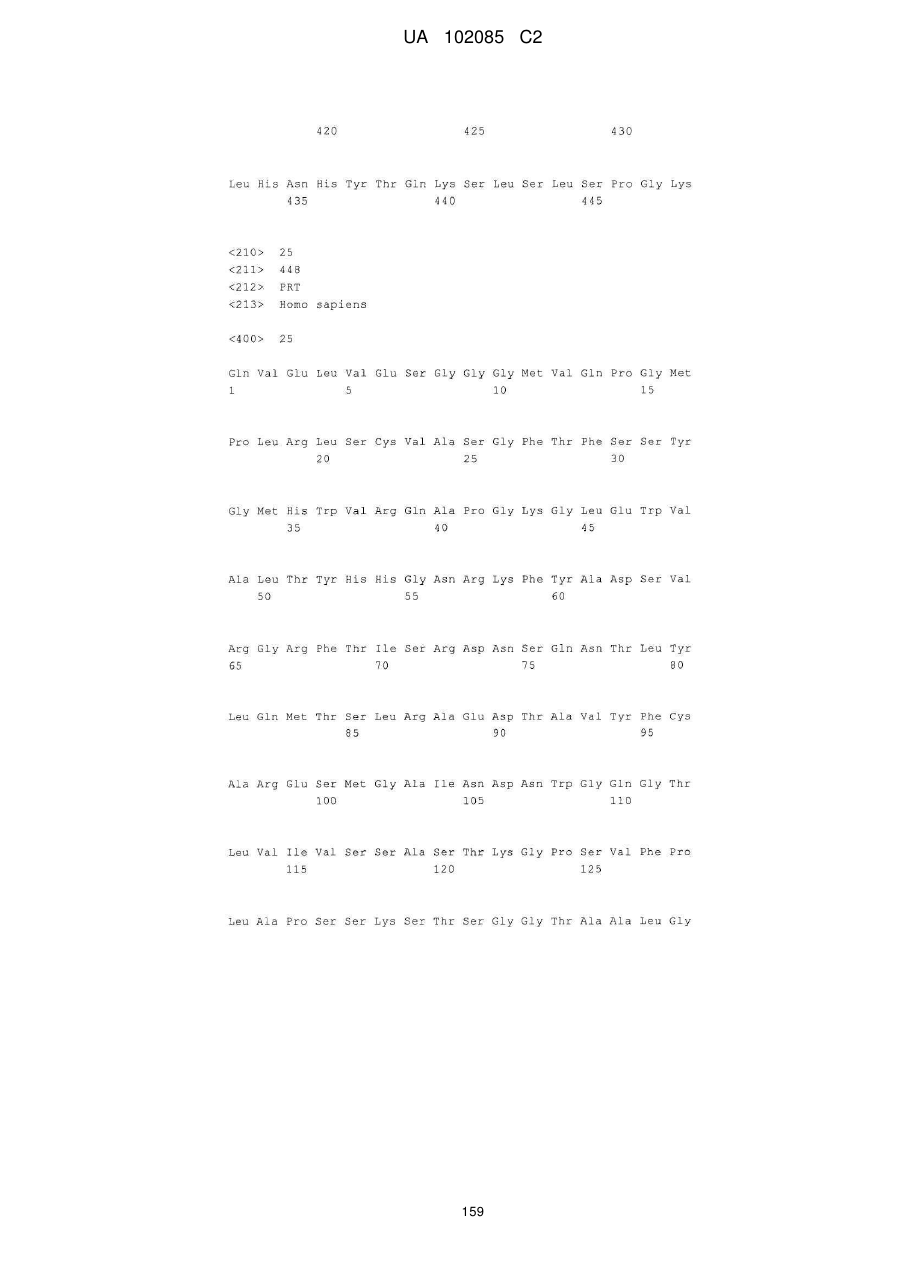 UA 102085 C2

420 425 430

Leu His Asn His Tyr Thr Gln Lys Ser Leu Ser Leu Ser Pro Gly Lys
435 440 445

<210> 25
<211> 448
<212> PRT
<213> Homo sapiens

<400> 25

Gln Val Glu Leu Val Glu Ser Gly Gly Gly Met Val Gln Pro Gly Met
1 5 10 15

Pro Leu Arg Leu Ser Cys Val Ala Ser Gly Phe Thr Phe Ser Ser Tyr
20 25 30

Gly Met His Trp Val Arg Gln Ala Pro Gly Lys Gly Leu Glu Trp Val
35 40 45

Ala Leu Thr Tyr His His Gly Asn Arg Lys Phe Tyr Ala Asp Ser Val
50 55 60

Arg Gly Arg Phe Thr Ile Ser Arg Asp Asn Ser Gln Asn Thr Leu Tyr
65 70 75 80

Leu Gln Met Thr Ser Leu Arg Ala Glu Asp Thr Ala Val Tyr Phe Cys
85 90 95

Ala Arg Glu Ser Met Gly Ala Ile Asn Asp Asn Trp Gly Gln Gly Thr
100 105 110

Leu Val Ile Val Ser Ser Ala Ser Thr Lys Gly Pro Ser Val Phe Pro
115 120 125

Leu Ala Pro Ser Ser Lys Ser Thr Ser Gly Gly Thr Ala Ala Leu Gly

159